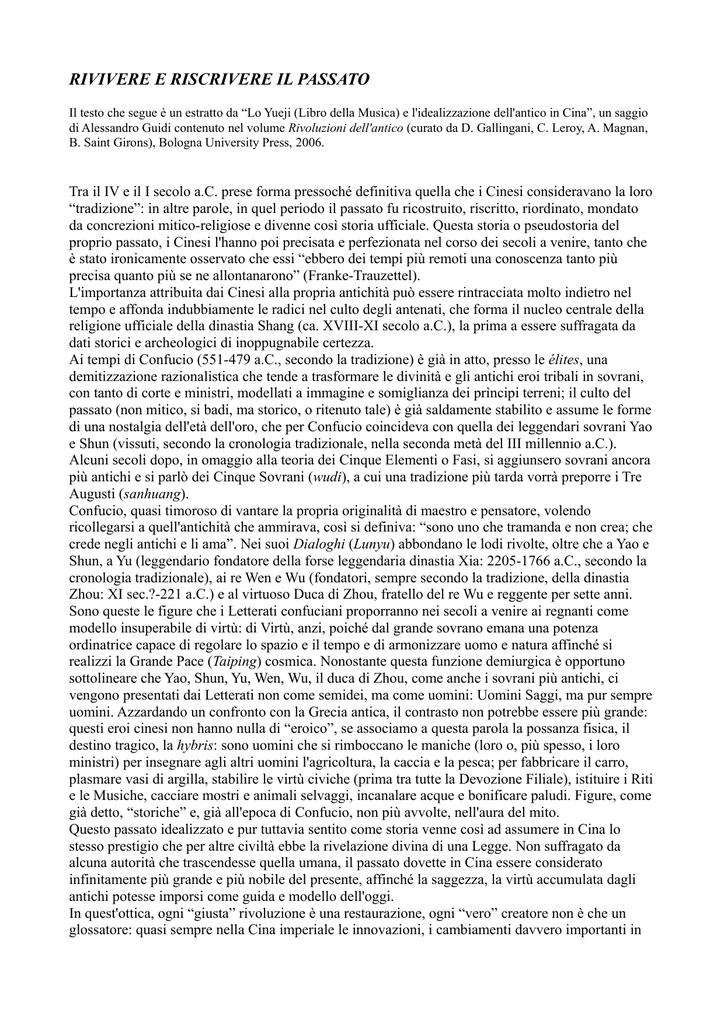 RIVIVERE E RISCRIVERE IL PASSATO

Il testo che segue è un estratto da "Lo Yueji (Libro della Musica) e l'idealizzazione dell'antico in Cina", un saggio di Alessandro Guidi contenuto nel volume Rivoluzioni dell'antico (curato da D. Gallingani, C. Leroy, A. Magnan, B. Saint Girons), Bologna University Press, 2006.

Tra il IV e il I secolo a.C. prese forma pressoché definitiva quella che i Cinesi consideravano la loro "tradizione": in altre parole, in quel periodo il passato fu ricostruito, riscritto, riordinato, mondato da concrezioni mitico-religiose e divenne così storia ufficiale. Questa storia o pseudostoria del proprio passato, i Cinesi l'hanno poi precisata e perfezionata nel corso dei secoli a venire, tanto che è stato ironicamente osservato che essi "ebbero dei tempi più remoti una conoscenza tanto più precisa quanto più se ne allontanarono" (Franke-Trauzettel).
L'importanza attribuita dai Cinesi alla propria antichità può essere rintracciata molto indietro nel tempo e affonda indubbiamente le radici nel culto degli antenati, che forma il nucleo centrale della religione ufficiale della dinastia Shang (ca. XVIII-XI secolo a.C.), la prima a essere suffragata da dati storici e archeologici di inoppugnabile certezza.
Ai tempi di Confucio (551-479 a.C., secondo la tradizione) è già in atto, presso le élites, una demitizzazione razionalistica che tende a trasformare le divinità e gli antichi eroi tribali in sovrani, con tanto di corte e ministri, modellati a immagine e somiglianza dei principi terreni; il culto del passato (non mitico, si badi, ma storico, o ritenuto tale) è già saldamente stabilito e assume le forme di una nostalgia dell'età dell'oro, che per Confucio coincideva con quella dei leggendari sovrani Yao e Shun (vissuti, secondo la cronologia tradizionale, nella seconda metà del III millennio a.C.). Alcuni secoli dopo, in omaggio alla teoria dei Cinque Elementi o Fasi, si aggiunsero sovrani ancora più antichi e si parlò dei Cinque Sovrani (wudi), a cui una tradizione più tarda vorrà preporre i Tre Augusti (sanhuang).
Confucio, quasi timoroso di vantare la propria originalità di maestro e pensatore, volendo ricollegarsi a quell'antichità che ammirava, così si definiva: "sono uno che tramanda e non crea; che crede negli antichi e li ama". Nei suoi Dialoghi (Lunyu) abbondano le lodi rivolte, oltre che a Yao e Shun, a Yu (leggendario fondatore della forse leggendaria dinastia Xia: 2205-1766 a.C., secondo la cronologia tradizionale), ai re Wen e Wu (fondatori, sempre secondo la tradizione, della dinastia Zhou: XI sec.?-221 a.C.) e al virtuoso Duca di Zhou, fratello del re Wu e reggente per sette anni. Sono queste le figure che i Letterati confuciani proporranno nei secoli a venire ai regnanti come modello insuperabile di virtù: di Virtù, anzi, poiché dal grande sovrano emana una potenza ordinatrice capace di regolare lo spazio e il tempo e di armonizzare uomo e natura affinché si realizzi la Grande Pace (Taiping) cosmica. Nonostante questa funzione demiurgica è opportuno sottolineare che Yao, Shun, Yu, Wen, Wu, il duca di Zhou, come anche i sovrani più antichi, ci vengono presentati dai Letterati non come semidei, ma come uomini: Uomini Saggi, ma pur sempre uomini. Azzardando un confronto con la Grecia antica, il contrasto non potrebbe essere più grande: questi eroi cinesi non hanno nulla di "eroico", se associamo a questa parola la possanza fisica, il destino tragico, la hybris: sono uomini che si rimboccano le maniche (loro o, più spesso, i loro ministri) per insegnare agli altri uomini l'agricoltura, la caccia e la pesca; per fabbricare il carro, plasmare vasi di argilla, stabilire le virtù civiche (prima tra tutte la Devozione Filiale), istituire i Riti e le Musiche, cacciare mostri e animali selvaggi, incanalare acque e bonificare paludi. Figure, come già detto, "storiche" e, già all'epoca di Confucio, non più avvolte, nell'aura del mito.
Questo passato idealizzato e pur tuttavia sentito come storia venne così ad assumere in Cina lo stesso prestigio che per altre civiltà ebbe la rivelazione divina di una Legge. Non suffragato da alcuna autorità che trascendesse quella umana, il passato dovette in Cina essere considerato infinitamente più grande e più nobile del presente, affinché la saggezza, la virtù accumulata dagli antichi potesse imporsi come guida e modello dell'oggi.
In quest'ottica, ogni "giusta" rivoluzione è una restaurazione, ogni "vero" creatore non è che un glossatore: quasi sempre nella Cina imperiale le innovazioni, i cambiamenti davvero importanti in